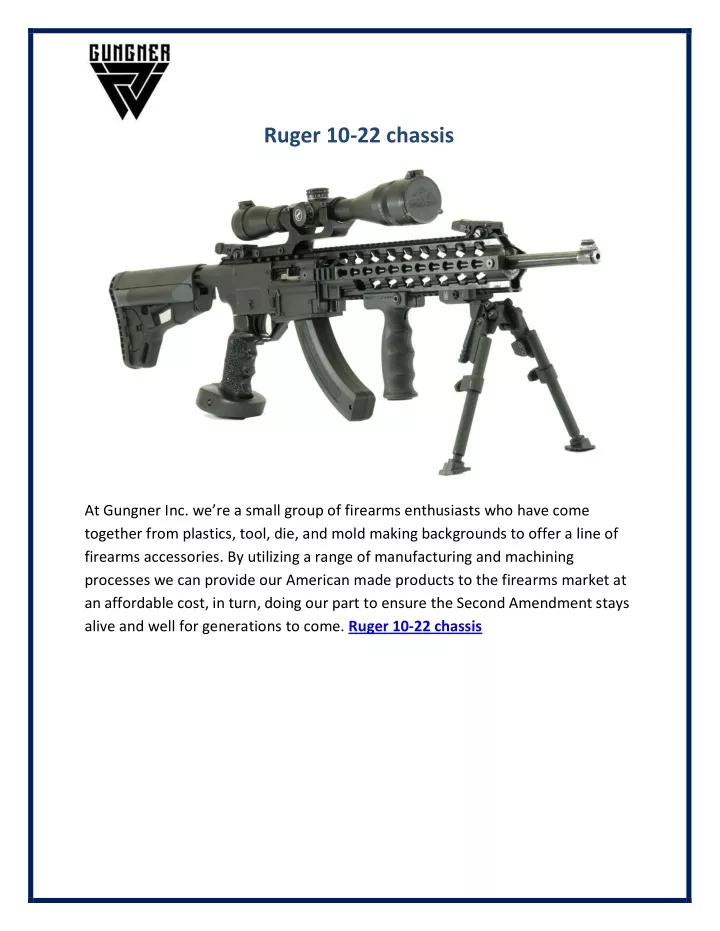 GUNGNER

Ruger 10-22 chassis

At Gungner Inc. we're a small group of firearms enthusiasts who have come together from plastics, tool, die, and mold making backgrounds to offer a line of firearms accessories. By utilizing a range of manufacturing and machining processes we can provide our American made products to the firearms market at an affordable cost, in turn, doing our part to ensure the Second Amendment stays alive and well for generations to come. Ruger 10-22 chassis